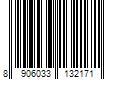 8 906033 132171